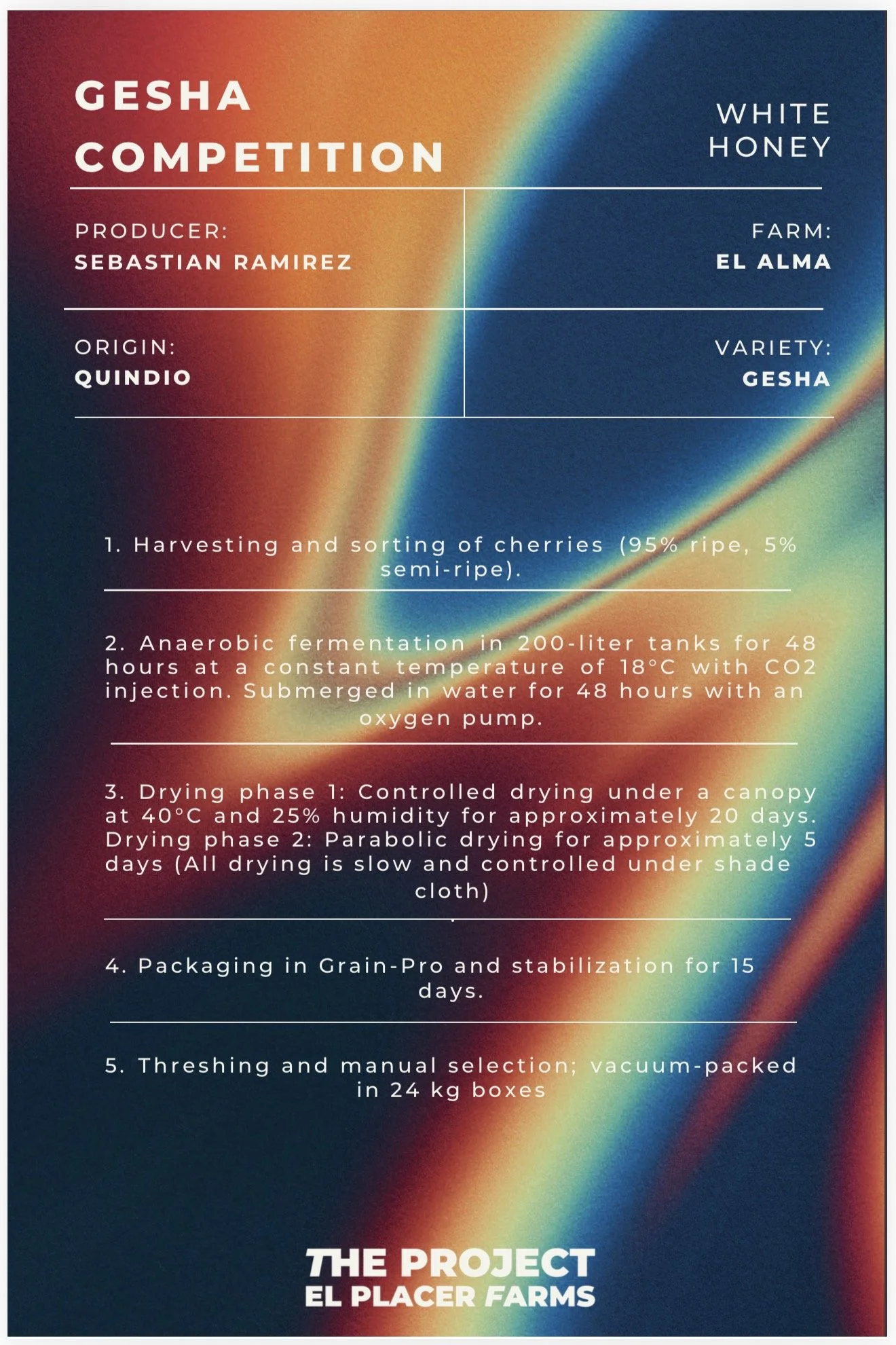 GESHA COMPETITION

WHITE HONEY

PRODUCER:
SEBASTIAN RAMIREZ

FARM:
EL ALMA

ORIGIN:
QUINDIO

VARIETY:
GESHA

1. Harvesting and sorting of cherries (95% ripe, 5% semi-ripe).

2. Anaerobic fermentation in 200-liter tanks for 48 hours at a constant temperature of 18°C with CO2 injection. Submerged in water for 48 hours with an oxygen pump.

3. Drying phase 1: Controlled drying under a canopy at 40°C and 25% humidity for approximately 20 days. Drying phase 2: Parabolic drying for approximately 5 days (All drying is slow and controlled under shade cloth)

4. Packaging in Grain-Pro and stabilization for 15 days.

5. Threshing and manual selection; vacuum-packed in 24 kg boxes

THE PROJECT
EL PLACER FARMS